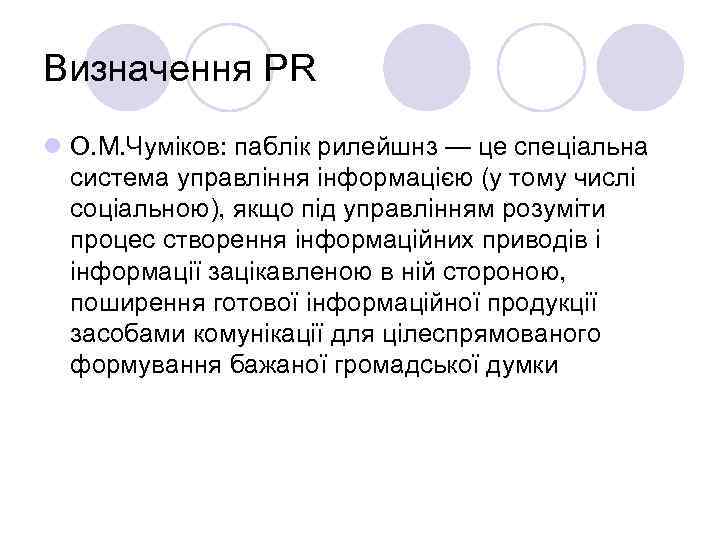 Визначення PR

О.М.Чуміков: паблік рилейшнз — це спеціальна система управління інформацією (у тому числі соціальною), якщо під управлінням розуміти процес створення інформаційних приводів і інформації зацікавленою в ній стороною, поширення готової інформаційної продукції засобами комунікації для цілеспрямованого формування бажаної громадської думки